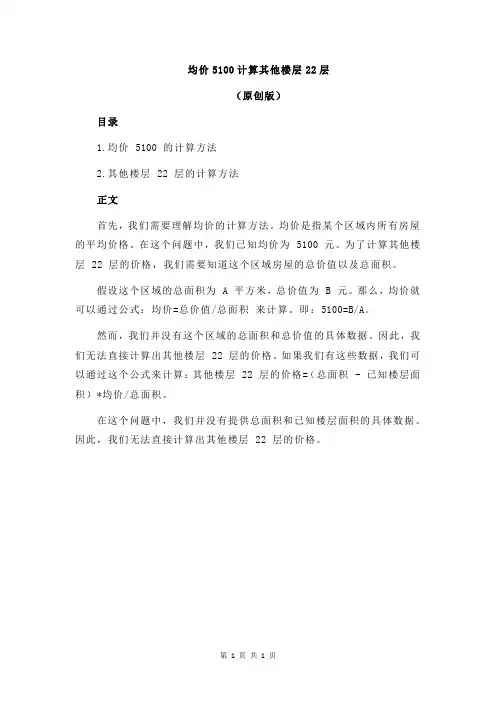 均价 5100 计算其他楼层 22 层

（原创版）

目录

1.均价 5100 的计算方法

2.其他楼层 22 层的计算方法

正文

首先，我们需要理解均价的计算方法。均价是指某个区域内所有房屋的平均价格。在这个问题中，我们已知均价为 5100 元。为了计算其他楼层 22 层的价格，我们需要知道这个区域房屋的总价值以及总面积。

假设这个区域的总面积为 A 平方米，总价值为 B 元。那么，均价就可以通过公式：均价=总价值/总面积 来计算。即：5100=B/A。

然而，我们并没有这个区域的总面积和总价值的具体数据。因此，我们无法直接计算出其他楼层 22 层的价格。如果我们有这些数据，我们可以通过这个公式来计算：其他楼层 22 层的价格=（总面积 - 已知楼层面积）*均价/总面积。

在这个问题中，我们并没有提供总面积和已知楼层面积的具体数据。因此，我们无法直接计算出其他楼层 22 层的价格。

第 1 页 共 1 页